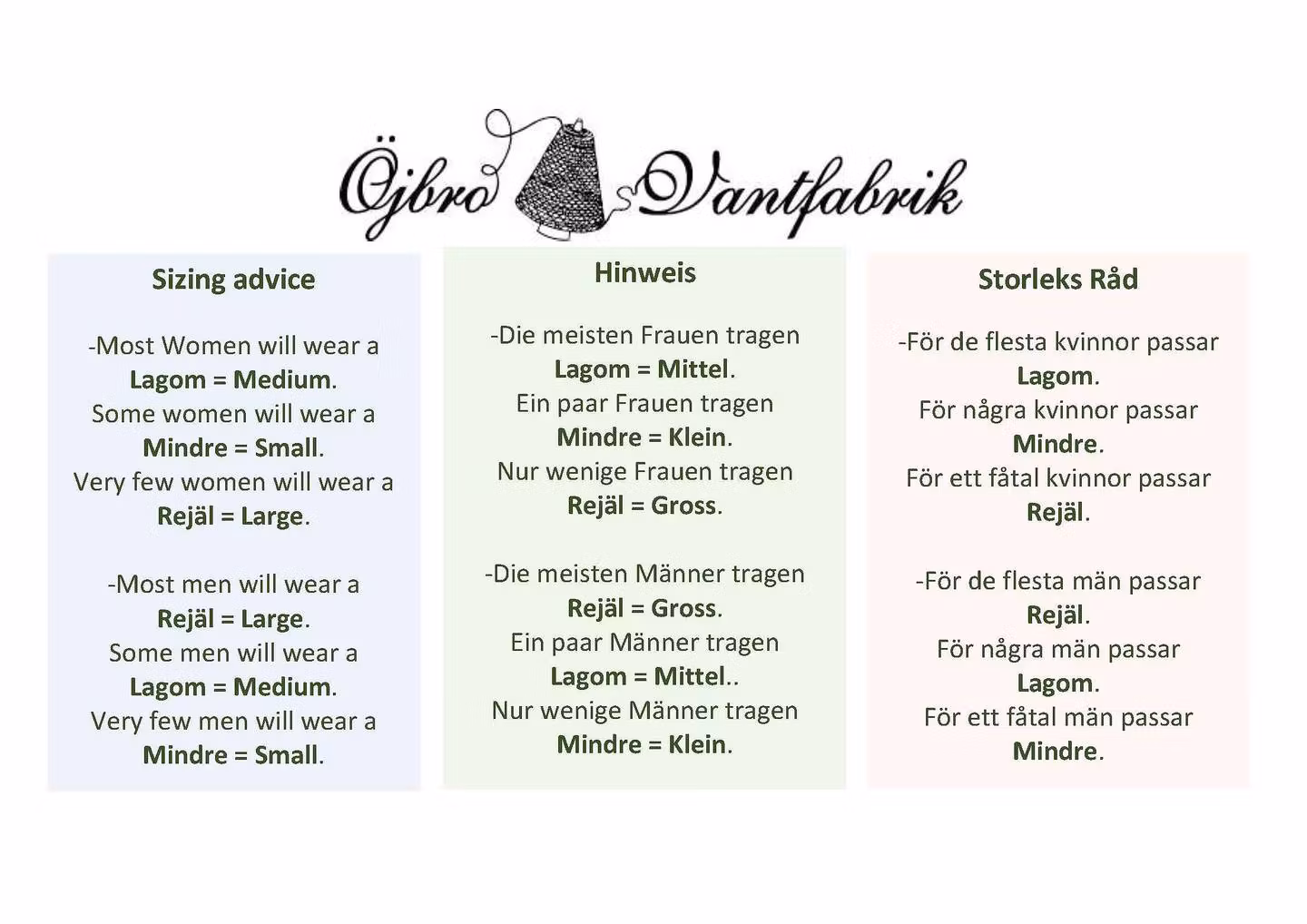 Öjbro Vantfabrik

Sizing advice

-Most Women will wear a Lagom = Medium.
Some women will wear a Mindre = Small.
Very few women will wear a Rejäl = Large.

-Most men will wear a Rejäl = Large.
Some men will wear a Lagom = Medium.
Very few men will wear a Mindre = Small.

Hinweis

-Die meisten Frauen tragen Lagom = Mittel.
Ein paar Frauen tragen Mindre = Klein.
Nur wenige Frauen tragen Rejäl = Gross.

-Die meisten Männer tragen Rejäl = Gross.
Ein paar Männer tragen Lagom = Mittel..
Nur wenige Männer tragen Mindre = Klein.

Storleks Råd

-För de flesta kvinnor passar Lagom.
För några kvinnor passar Mindre.
För ett fåtal kvinnor passar Rejäl.

-För de flesta män passar Rejäl.
För några män passar Lagom.
För ett fåtal män passar Mindre.